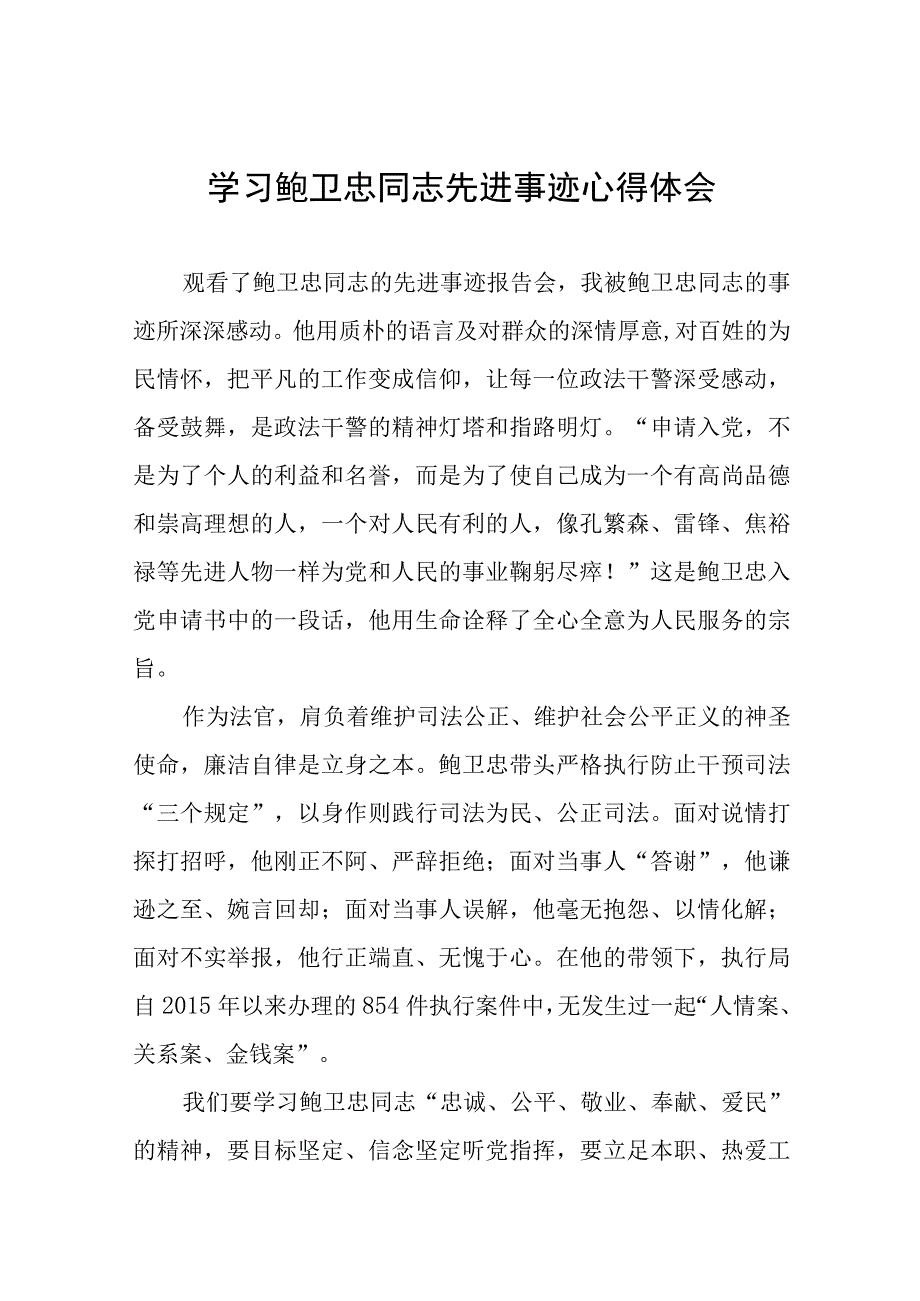 学习鲍卫忠同志先进事迹心得体会

观看了鲍卫忠同志的先进事迹报告会，我被鲍卫忠同志的事迹所深深感动。他用质朴的语言及对群众的深情厚意,对百姓的为民情怀，把平凡的工作变成信仰，让每一位政法干警深受感动，备受鼓舞，是政法干警的精神灯塔和指路明灯。“申请入党，不是为了个人的利益和名誉，而是为了使自己成为一个有高尚品德和崇高理想的人，一个对人民有利的人，像孔繁森、雷锋、焦裕禄等先进人物一样为党和人民的事业鞠躬尽瘁！”这是鲍卫忠入党申请书中的一段话，他用生命诠释了全心全意为人民服务的宗旨。

作为法官，肩负着维护司法公正、维护社会公平正义的神圣使命，廉洁自律是立身之本。鲍卫忠带头严格执行防止干预司法“三个规定”，以身作则践行司法为民、公正司法。面对说情打探打招呼，他刚正不阿、严辞拒绝；面对当事人“答谢”，他谦逊之至、婉言回却；面对当事人误解，他毫无抱怨、以情化解；面对不实举报，他行正端直、无愧于心。在他的带领下，执行局自2015年以来办理的854件执行案件中,无发生过一起“人情案、关系案、金钱案”。

我们要学习鲍卫忠同志“忠诚、公平、敬业、奉献、爱民”的精神，要目标坚定、信念坚定听党指挥，要立足本职、热爱工